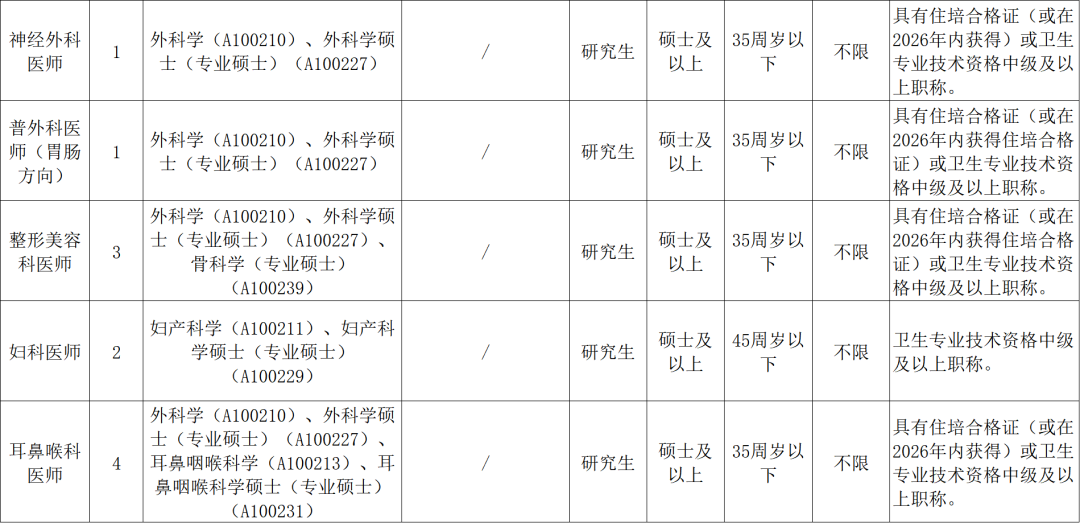 | 神经外科医师 | 1 | 外科学（A100210）、外科学硕士（专业硕士）（A100227） | / | 研究生 | 硕士及以上 | 35周岁以下 | 不限 | 具有住培合格证（或在2026年内获得）或卫生专业技术资格中级及以上职称。 |
|---|---|---|---|---|---|---|---|---|
| 普外科医师（胃肠方向） | 1 | 外科学（A100210）、外科学硕士（专业硕士）（A100227） | / | 研究生 | 硕士及以上 | 35周岁以下 | 不限 | 具有住培合格证（或在2026年内获得住培合格证）或卫生专业技术资格中级及以上职称。 |
| 整形美容科医师 | 3 | 外科学（A100210）、外科学硕士（专业硕士）（A100227）、骨科学（专业硕士）（A100239） | / | 研究生 | 硕士及以上 | 35周岁以下 | 不限 | 具有住培合格证（或在2026年内获得住培合格证）或卫生专业技术资格中级及以上职称。 |
| 妇科医师 | 2 | 妇产科学（A100211）、妇产科学硕士（专业硕士）（A100229） | / | 研究生 | 硕士及以上 | 45周岁以下 | 不限 | 卫生专业技术资格中级及以上职称。 |
| 耳鼻喉科医师 | 4 | 外科学（A100210）、外科学硕士（专业硕士）（A100227）、耳鼻咽喉科学（A100213）、耳鼻咽喉科学硕士（专业硕士）（A100231） | / | 研究生 | 硕士及以上 | 35周岁以下 | 不限 | 具有住培合格证（或在2026年内获得）或卫生专业技术资格中级及以上职称。 |